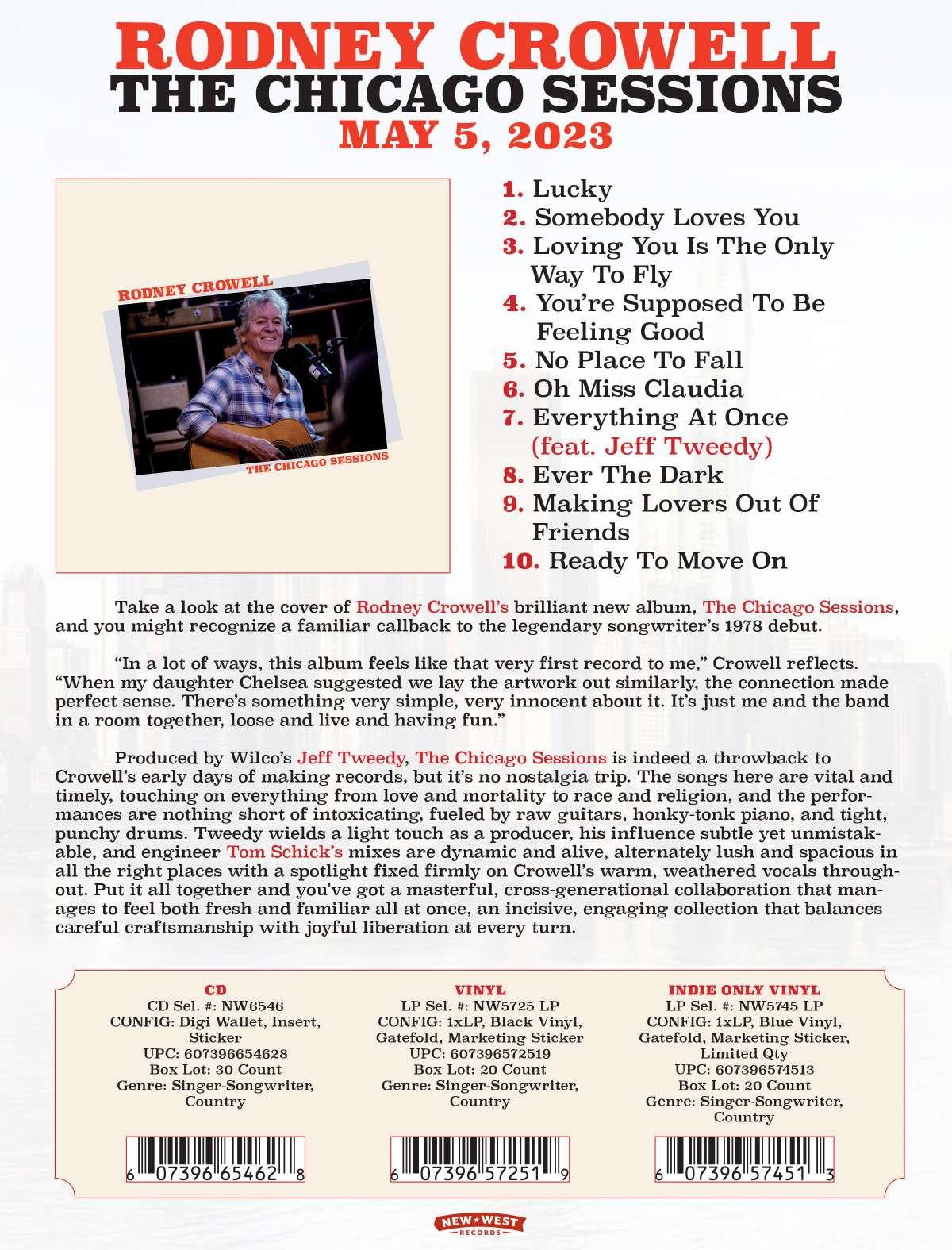 RODNEY CROWELL
THE CHICAGO SESSIONS
MAY 5, 2023

RODNEY CROWELL
THE CHICAGO SESSIONS

1. Lucky
2. Somebody Loves You
3. Loving You Is The Only Way To Fly
4. You're Supposed To Be Feeling Good
5. No Place To Fall
6. Oh Miss Claudia
7. Everything At Once (feat. Jeff Tweedy)
8. Ever The Dark
9. Making Lovers Out Of Friends
10. Ready To Move On

Take a look at the cover of Rodney Crowell's brilliant new album, The Chicago Sessions, and you might recognize a familiar callback to the legendary songwriter's 1978 debut.

"In a lot of ways, this album feels like that very first record to me," Crowell reflects. "When my daughter Chelsea suggested we lay the artwork out similarly, the connection made perfect sense. There's something very simple, very innocent about it. It's just me and the band in a room together, loose and live and having fun."

Produced by Wilco's Jeff Tweedy, The Chicago Sessions is indeed a throwback to Crowell's early days of making records, but it's no nostalgia trip. The songs here are vital and timely, touching on everything from love and mortality to race and religion, and the performances are nothing short of intoxicating, fueled by raw guitars, honky-tonk piano, and tight, punchy drums. Tweedy wields a light touch as a producer, his influence subtle yet unmistakable, and engineer Tom Schick's mixes are dynamic and alive, alternately lush and spacious in all the right places with a spotlight fixed firmly on Crowell's warm, weathered vocals throughout. Put it all together and you've got a masterful, cross-generational collaboration that manages to feel both fresh and familiar all at once, an incisive, engaging collection that balances careful craftsmanship with joyful liberation at every turn.

CD
CD Sel. #: NW6546
CONFIG: Digi Wallet, Insert, Sticker
UPC: 607396654628
Box Lot: 30 Count
Genre: Singer-Songwriter, Country

6 07396 65462 8

VINYL
LP Sel. #: NW5725 LP
CONFIG: 1xLP, Black Vinyl, Gatefold, Marketing Sticker
UPC: 607396572519
Box Lot: 20 Count
Genre: Singer-Songwriter, Country

6 07396 57251 9

INDIE ONLY VINYL
LP Sel. #: NW5745 LP
CONFIG: 1xLP, Blue Vinyl, Gatefold, Marketing Sticker, Limited Qty
UPC: 607396574513
Box Lot: 20 Count
Genre: Singer-Songwriter, Country

6 07396 57451 3

NEW WEST RECORDS